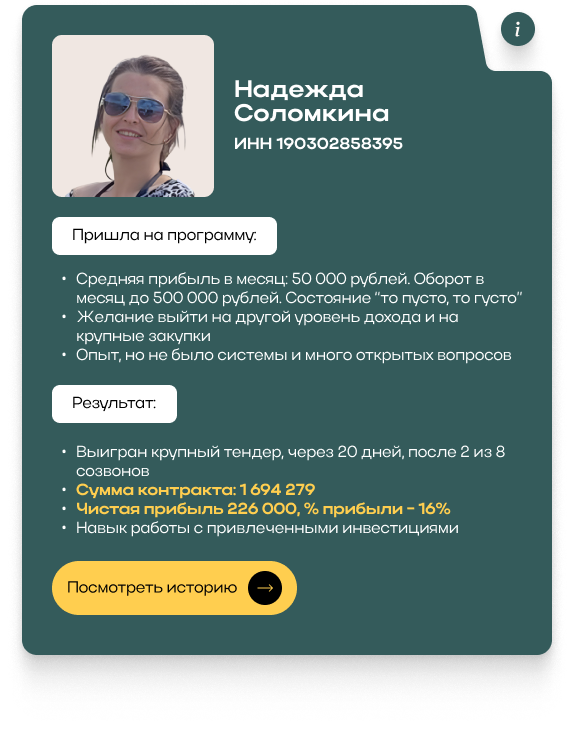 i

Надежда
Соломкина

ИНН 190302858395

Пришла на программу:

• Средняя прибыль в месяц: 50 000 рублей. Оборот в месяц до 500 000 рублей. Состояние "то пусто, то густо"
• Желание выйти на другой уровень дохода и на крупные закупки
• Опыт, но не было системы и много открытых вопросов

Результат:

• Выигран крупный тендер, через 20 дней, после 2 из 8 созвонов
• Сумма контракта: 1 694 279
• Чистая прибыль 226 000, % прибыли - 16%
• Навык работы с привлеченными инвестициями

Посмотреть историю →